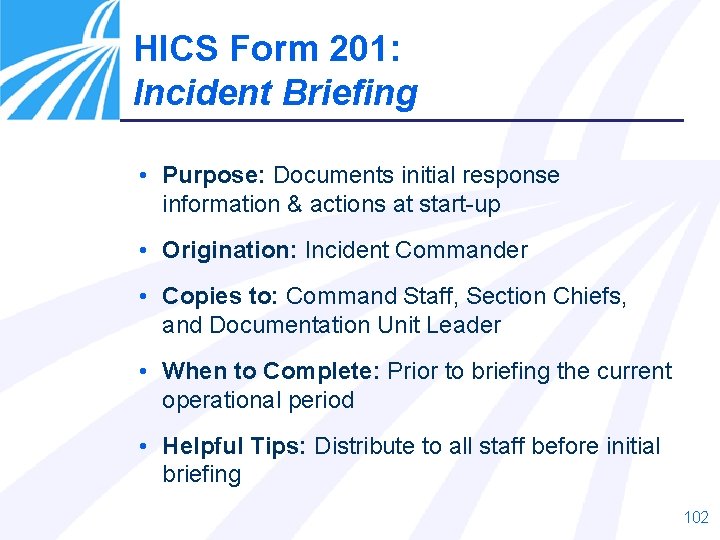 HICS Form 201:
Incident Briefing

• Purpose: Documents initial response information & actions at start-up

• Origination: Incident Commander

• Copies to: Command Staff, Section Chiefs, and Documentation Unit Leader

• When to Complete: Prior to briefing the current operational period

• Helpful Tips: Distribute to all staff before initial briefing

102